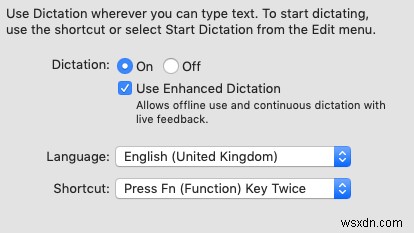 Use Dictation wherever you can type text. To start dictating, use the shortcut or select Start Dictation from the Edit menu.

Dictation: On Off

Use Enhanced Dictation
Allows offline use and continuous dictation with live feedback.

Language: English (United Kingdom)

Shortcut: Press Fn (Function) Key Twice

wsxdn.com